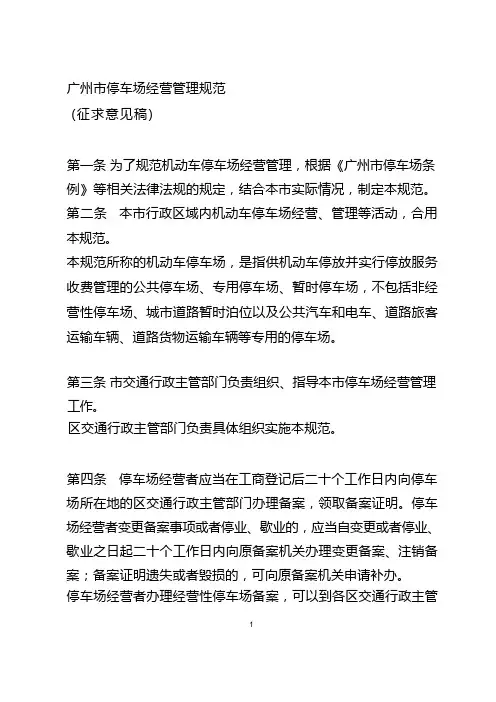 广州市停车场经营管理规范
（征求意见稿）

第一条 为了规范机动车停车场经营管理，根据《广州市停车场条例》等相关法律法规的规定，结合本市实际情况，制定本规范。
第二条　本市行政区域内机动车停车场经营、管理等活动，合用本规范。
本规范所称的机动车停车场，是指供机动车停放并实行停放服务收费管理的公共停车场、专用停车场、暂时停车场，不包括非经营性停车场、城市道路暂时泊位以及公共汽车和电车、道路旅客运输车辆、道路货物运输车辆等专用的停车场。

第三条 市交通行政主管部门负责组织、指导本市停车场经营管理工作。
区交通行政主管部门负责具体组织实施本规范。

第四条　停车场经营者应当在工商登记后二十个工作日内向停车场所在地的区交通行政主管部门办理备案，领取备案证明。停车场经营者变更备案事项或者停业、歇业的，应当自变更或者停业、歇业之日起二十个工作日内向原备案机关办理变更备案、注销备案；备案证明遗失或者毁损的，可向原备案机关申请补办。
停车场经营者办理经营性停车场备案，可以到各区交通行政主管

1